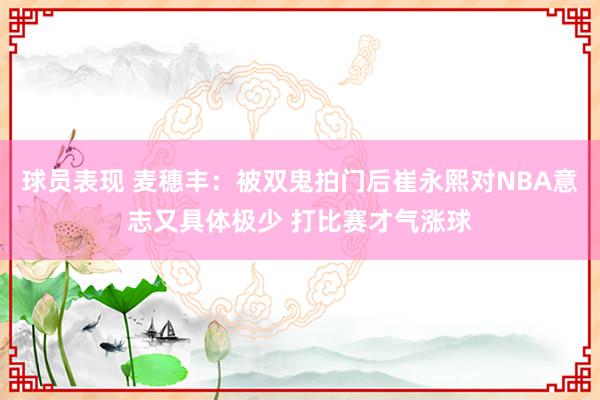 球员表现 麦穗丰：被双鬼拍门后崔永熙对NBA意志又具体极少 打比赛才气涨球